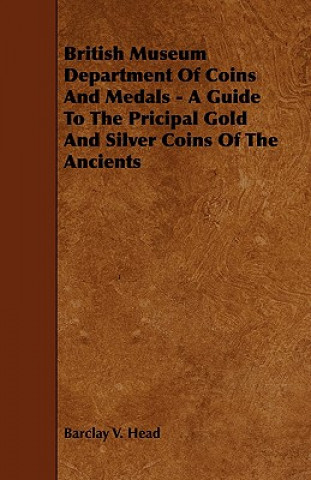 British Museum Department Of Coins And Medals - A Guide To The Pricipal Gold And Silver Coins Of The Ancients

Barclay V. Head